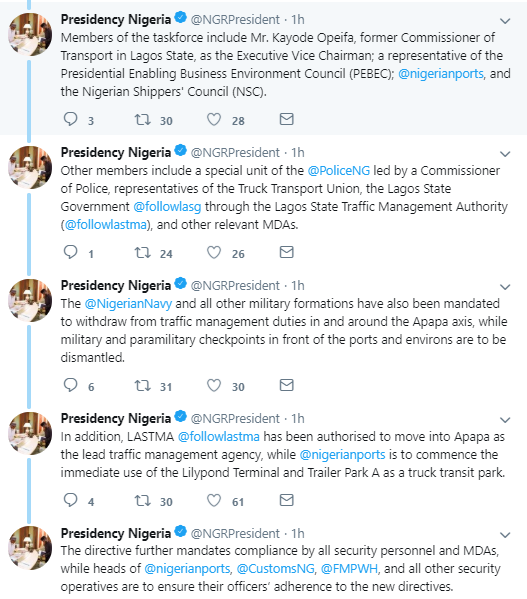 Presidency Nigeria @NGRPresident · 1h
Members of the taskforce include Mr. Kayode Opeifa, former Commissioner of Transport in Lagos State, as the Executive Vice Chairman; a representative of the Presidential Enabling Business Environment Council (PEBEC); @nigerianports, and the Nigerian Shippers' Council (NSC).

3 30 28

Presidency Nigeria @NGRPresident · 1h
Other members include a special unit of the @PoliceNG led by a Commissioner of Police, representatives of the Truck Transport Union, the Lagos State Government @followlasg through the Lagos State Traffic Management Authority (@followlastma), and other relevant MDAs.

1 24 26

Presidency Nigeria @NGRPresident · 1h
The @NigerianNavy and all other military formations have also been mandated to withdraw from traffic management duties in and around the Apapa axis, while military and paramilitary checkpoints in front of the ports and environs are to be dismantled.

6 31 30

Presidency Nigeria @NGRPresident · 1h
In addition, LASTMA @followlastma has been authorised to move into Apapa as the lead traffic management agency, while @nigerianports is to commence the immediate use of the Lilypond Terminal and Trailer Park A as a truck transit park.

4 30 61

Presidency Nigeria @NGRPresident · 1h
The directive further mandates compliance by all security personnel and MDAs, while heads of @nigerianports, @CustomsNG, @FMPWH, and all other security operatives are to ensure their officers' adherence to the new directives.